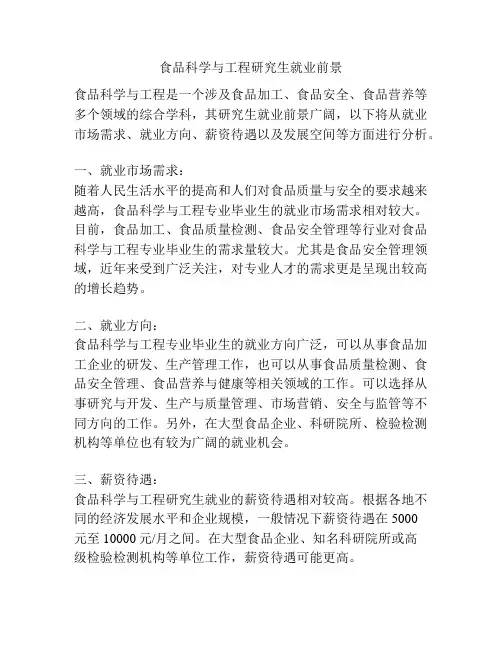 食品科学与工程研究生就业前景

食品科学与工程是一个涉及食品加工、食品安全、食品营养等多个领域的综合学科，其研究生就业前景广阔，以下将从就业市场需求、就业方向、薪资待遇以及发展空间等方面进行分析。

一、就业市场需求：
随着人民生活水平的提高和人们对食品质量与安全的要求越来越高，食品科学与工程专业毕业生的就业市场需求相对较大。目前，食品加工、食品质量检测、食品安全管理等行业对食品科学与工程专业毕业生的需求量较大。尤其是食品安全管理领域，近年来受到广泛关注，对专业人才的需求更是呈现出较高的增长趋势。

二、就业方向：
食品科学与工程专业毕业生的就业方向广泛，可以从事食品加工企业的研发、生产管理工作，也可以从事食品质量检测、食品安全管理、食品营养与健康等相关领域的工作。可以选择从事研究与开发、生产与质量管理、市场营销、安全与监管等不同方向的工作。另外，在大型食品企业、科研院所、检验检测机构等单位也有较为广阔的就业机会。

三、薪资待遇：
食品科学与工程研究生就业的薪资待遇相对较高。根据各地不同的经济发展水平和企业规模，一般情况下薪资待遇在 5000 元至 10000 元/月之间。在大型食品企业、知名科研院所或高级检验检测机构等单位工作，薪资待遇可能更高。